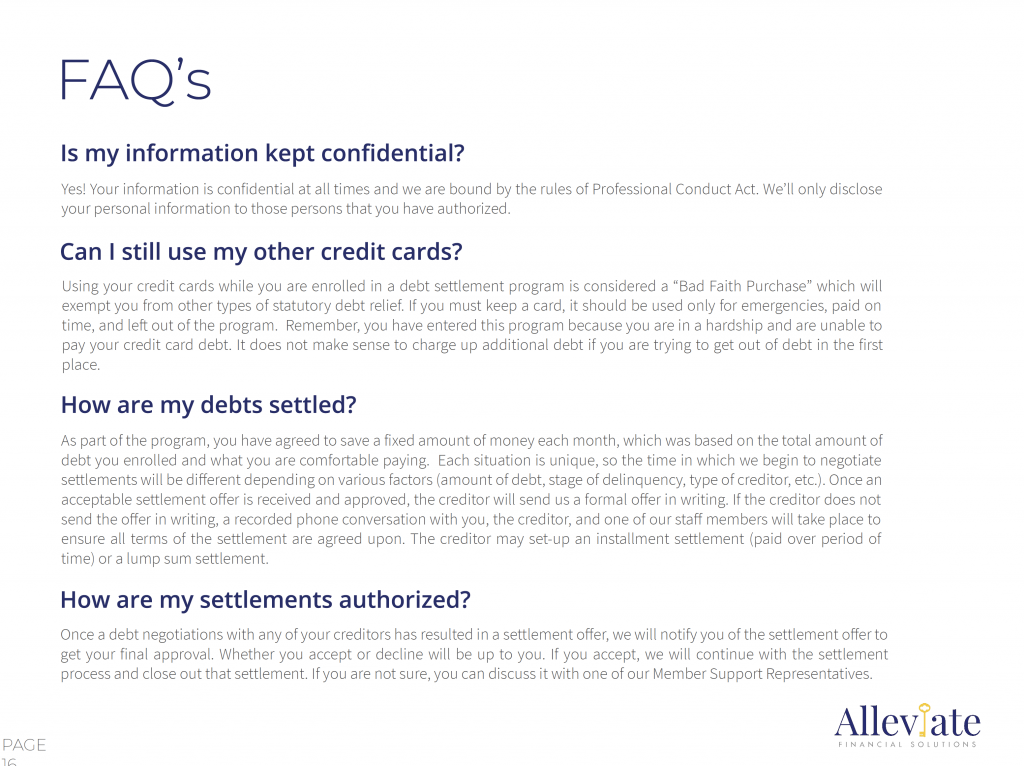 FAQ's

Is my information kept confidential?

Yes! Your information is confidential at all times and we are bound by the rules of Professional Conduct Act. We'll only disclose your personal information to those persons that you have authorized.

Can I still use my other credit cards?

Using your credit cards while you are enrolled in a debt settlement program is considered a "Bad Faith Purchase" which will exempt you from other types of statutory debt relief. If you must keep a card, it should be used only for emergencies, paid on time, and left out of the program. Remember, you have entered this program because you are in a hardship and are unable to pay your credit card debt. It does not make sense to charge up additional debt if you are trying to get out of debt in the first place.

How are my debts settled?

As part of the program, you have agreed to save a fixed amount of money each month, which was based on the total amount of debt you enrolled and what you are comfortable paying. Each situation is unique, so the time in which we begin to negotiate settlements will be different depending on various factors (amount of debt, stage of delinquency, type of creditor, etc.). Once an acceptable settlement offer is received and approved, the creditor will send us a formal offer in writing. If the creditor does not send the offer in writing, a recorded phone conversation with you, the creditor, and one of our staff members will take place to ensure all terms of the settlement are agreed upon. The creditor may set-up an installment settlement (paid over period of time) or a lump sum settlement.

How are my settlements authorized?

Once a debt negotiations with any of your creditors has resulted in a settlement offer, we will notify you of the settlement offer to get your final approval. Whether you accept or decline will be up to you. If you accept, we will continue with the settlement process and close out that settlement. If you are not sure, you can discuss it with one of our Member Support Representatives.

PAGE 16

Alleviate
FINANCIAL SOLUTIONS